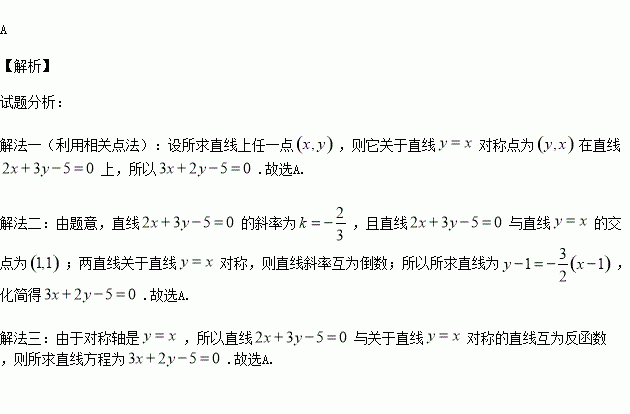 A

【解析】

试题分析：

解法一（利用相关点法）：设所求直线上任一点$(x,y)$，则它关于直线$y=x$对称点为$(y,x)$在直线$2x+3y-5=0$上，所以$3x+2y-5=0$．故选A.

解法二：由题意，直线$2x+3y-5=0$的斜率为$k=-\frac{2}{3}$，且直线$2x+3y-5=0$与直线$y=x$的交点为$(1,1)$；两直线关于直线$y=x$对称，则直线斜率互为倒数；所以所求直线为$y-1=-\frac{3}{2}(x-1)$，化简得$3x+2y-5=0$．故选A.

解法三：由于对称轴是$y=x$，所以直线$2x+3y-5=0$与关于直线$y=x$对称的直线互为反函数，则所求直线方程为$3x+2y-5=0$．故选A.